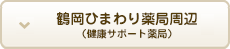 鶴岡ひまわり薬局周辺
（健康サポート薬局）